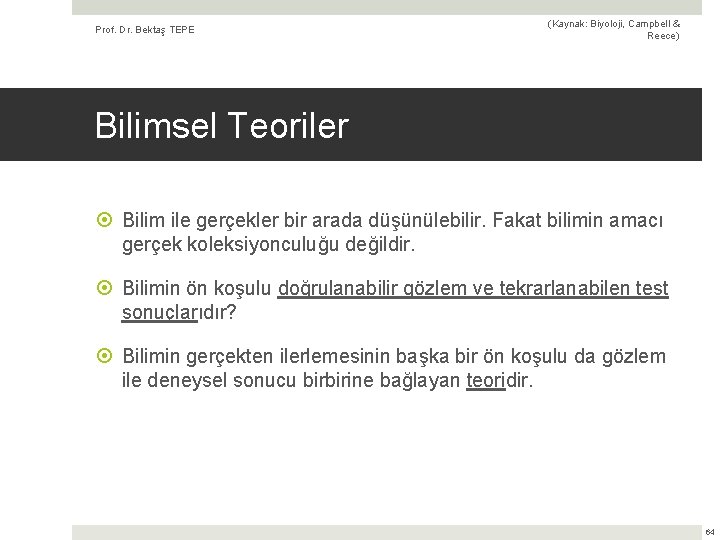 Prof. Dr. Bektaş TEPE

(Kaynak: Biyoloji, Campbell & Reece)

Bilimsel Teoriler

Bilim ile gerçekler bir arada düşünülebilir. Fakat bilimin amacı gerçek koleksiyonculuğu değildir.

Bilimin ön koşulu doğrulanabilir gözlem ve tekrarlanabilen test sonuçlarıdır?

Bilimin gerçekten ilerlemesinin başka bir ön koşulu da gözlem ile deneysel sonucu birbirine bağlayan teoridir.

64